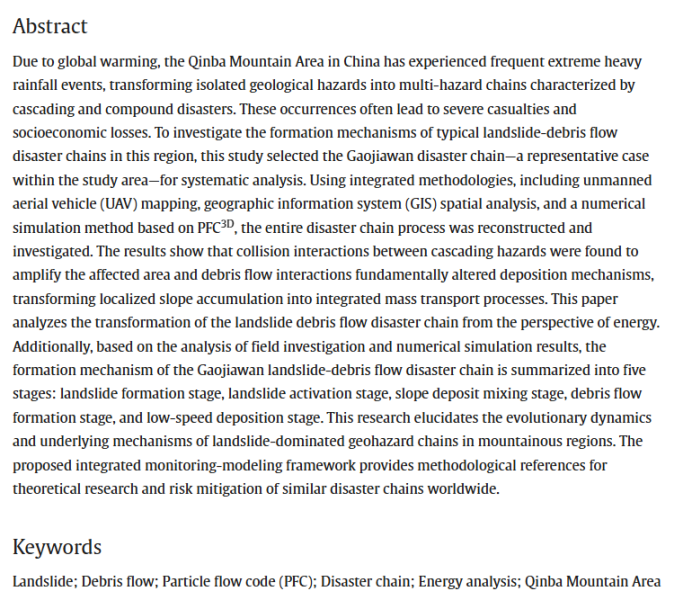 Abstract

Due to global warming, the Qinba Mountain Area in China has experienced frequent extreme heavy rainfall events, transforming isolated geological hazards into multi-hazard chains characterized by cascading and compound disasters. These occurrences often lead to severe casualties and socioeconomic losses. To investigate the formation mechanisms of typical landslide-debris flow disaster chains in this region, this study selected the Gaojiawan disaster chain—a representative case within the study area—for systematic analysis. Using integrated methodologies, including unmanned aerial vehicle (UAV) mapping, geographic information system (GIS) spatial analysis, and a numerical simulation method based on PFC$^{3D}$, the entire disaster chain process was reconstructed and investigated. The results show that collision interactions between cascading hazards were found to amplify the affected area and debris flow interactions fundamentally altered deposition mechanisms, transforming localized slope accumulation into integrated mass transport processes. This paper analyzes the transformation of the landslide debris flow disaster chain from the perspective of energy. Additionally, based on the analysis of field investigation and numerical simulation results, the formation mechanism of the Gaojiawan landslide-debris flow disaster chain is summarized into five stages: landslide formation stage, landslide activation stage, slope deposit mixing stage, debris flow formation stage, and low-speed deposition stage. This research elucidates the evolutionary dynamics and underlying mechanisms of landslide-dominated geohazard chains in mountainous regions. The proposed integrated monitoring-modeling framework provides methodological references for theoretical research and risk mitigation of similar disaster chains worldwide.

Keywords

Landslide; Debris flow; Particle flow code (PFC); Disaster chain; Energy analysis; Qinba Mountain Area